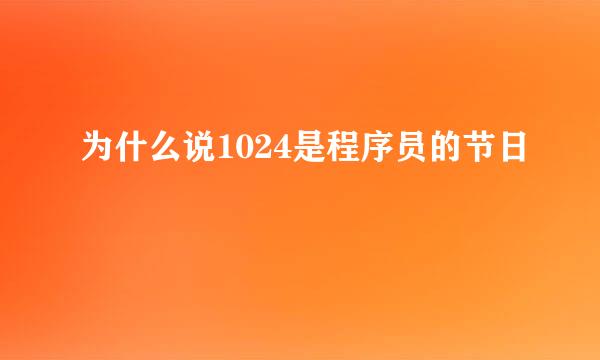 为什么说1024是程序员的节日